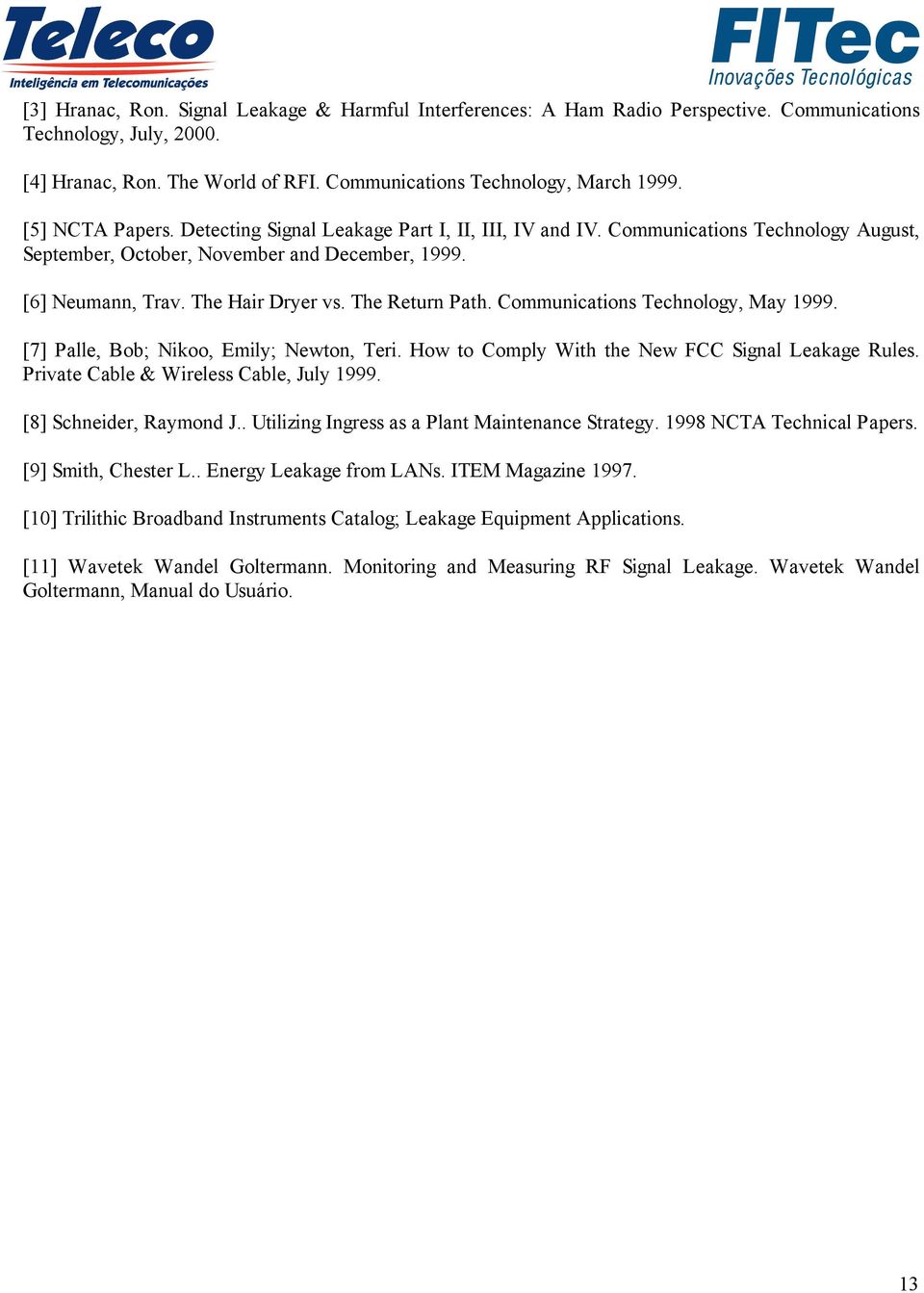 Teleco
Inteligência em Telecomunicações

FITec
Inovações Tecnológicas

[3] Hranac, Ron. Signal Leakage & Harmful Interferences: A Ham Radio Perspective. Communications Technology, July, 2000.

[4] Hranac, Ron. The World of RFI. Communications Technology, March 1999.

[5] NCTA Papers. Detecting Signal Leakage Part I, II, III, IV and IV. Communications Technology August, September, October, November and December, 1999.

[6] Neumann, Trav. The Hair Dryer vs. The Return Path. Communications Technology, May 1999.

[7] Palle, Bob; Nikoo, Emily; Newton, Teri. How to Comply With the New FCC Signal Leakage Rules. Private Cable & Wireless Cable, July 1999.

[8] Schneider, Raymond J.. Utilizing Ingress as a Plant Maintenance Strategy. 1998 NCTA Technical Papers.

[9] Smith, Chester L.. Energy Leakage from LANs. ITEM Magazine 1997.

[10] Trilithic Broadband Instruments Catalog; Leakage Equipment Applications.

[11] Wavetek Wandel Goltermann. Monitoring and Measuring RF Signal Leakage. Wavetek Wandel Goltermann, Manual do Usuário.

13